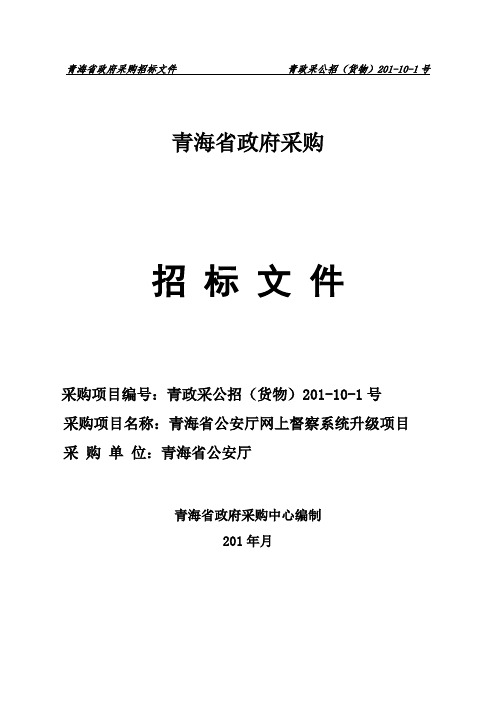 青海省政府采购招标文件　　青政采公招（货物）201-10-1号

青海省政府采购

招 标 文 件

采购项目编号：青政采公招（货物）201-10-1号
采购项目名称：青海省公安厅网上督察系统升级项目
采 购 单 位：青海省公安厅

青海省政府采购中心编制
201年月